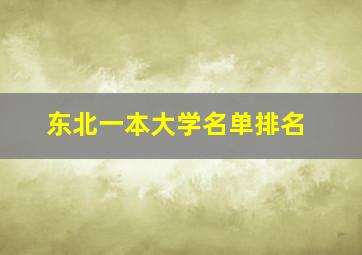 东北一本大学名单排名